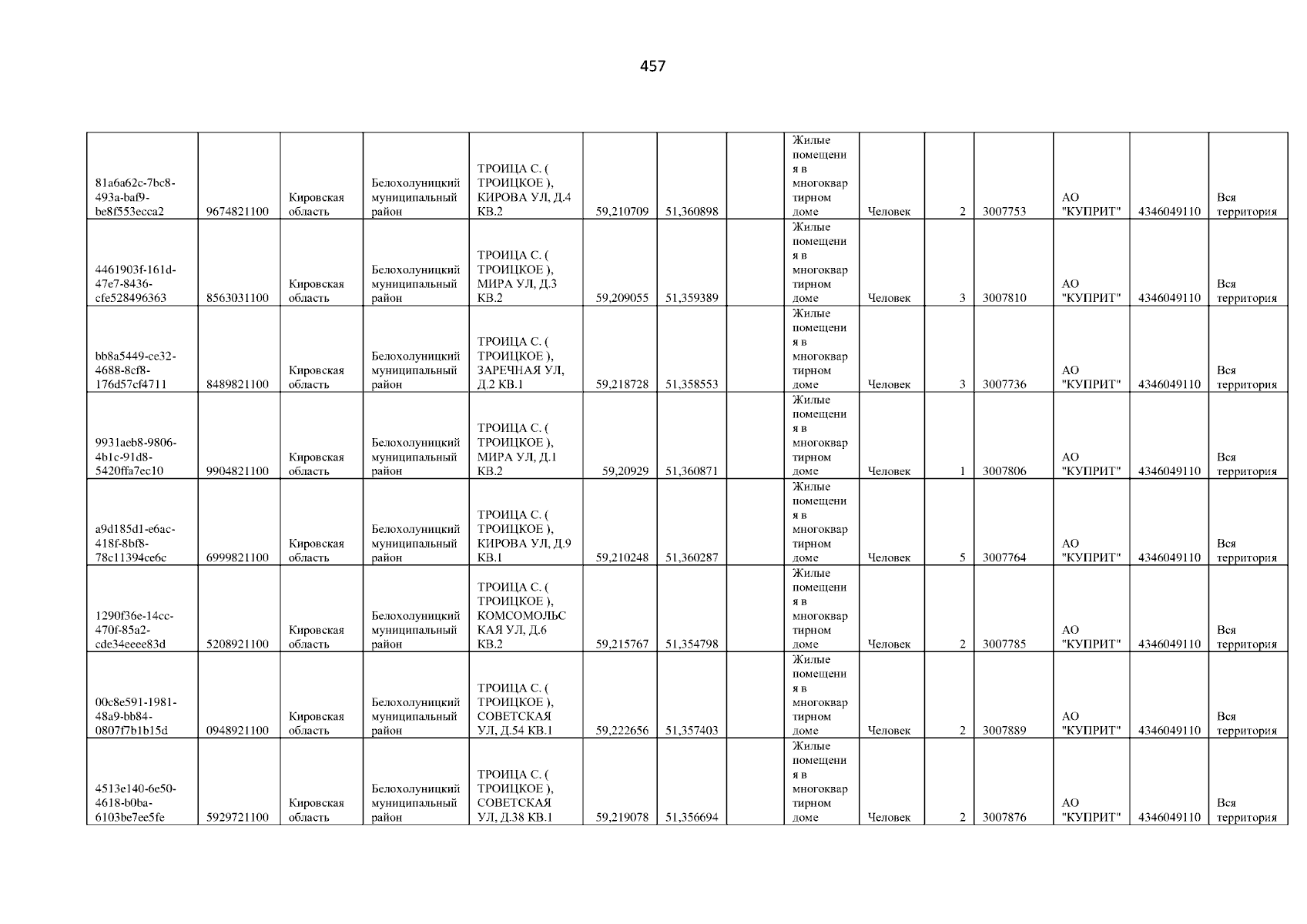 457

| 81a6a62c-7bc8-493a-baf9-be8f553ecca2 | 9674821100 | Кировская область | Белохолуницкий муниципальный район | ТРОИЦА С. ( ТРОИЦКОЕ ), КИРОВА УЛ, Д.4 КВ.2 | 59,210709 | 51,360898 |  | Жилые помещения в многоквартирном доме | Человек | 2 | 3007753 | АО "КУПРИТ" | 4346049110 | Вся территория |
|---|---|---|---|---|---|---|---|---|---|---|---|---|---|---|
| 4461903f-161d-47e7-8436-cfe528496363 | 8563031100 | Кировская область | Белохолуницкий муниципальный район | ТРОИЦА С. ( ТРОИЦКОЕ ), МИРА УЛ, Д.3 КВ.2 | 59,209055 | 51,359389 |  | Жилые помещения в многоквартирном доме | Человек | 3 | 3007810 | АО "КУПРИТ" | 4346049110 | Вся территория |
| bb8a5449-ce32-4688-8cf8-176d57cf4711 | 8489821100 | Кировская область | Белохолуницкий муниципальный район | ТРОИЦА С. ( ТРОИЦКОЕ ), ЗАРЕЧНАЯ УЛ, Д.2 КВ.1 | 59,218728 | 51,358553 |  | Жилые помещения в многоквартирном доме | Человек | 3 | 3007736 | АО "КУПРИТ" | 4346049110 | Вся территория |
| 9931aeb8-9806-4b1c-91d8-5420ffa7ec10 | 9904821100 | Кировская область | Белохолуницкий муниципальный район | ТРОИЦА С. ( ТРОИЦКОЕ ), МИРА УЛ, Д.1 КВ.2 | 59,20929 | 51,360871 |  | Жилые помещения в многоквартирном доме | Человек | 1 | 3007806 | АО "КУПРИТ" | 4346049110 | Вся территория |
| a9d185d1-e6ac-418f-8bf8-78c11394ce6c | 6999821100 | Кировская область | Белохолуницкий муниципальный район | ТРОИЦА С. ( ТРОИЦКОЕ ), КИРОВА УЛ, Д.9 КВ.1 | 59,210248 | 51,360287 |  | Жилые помещения в многоквартирном доме | Человек | 5 | 3007764 | АО "КУПРИТ" | 4346049110 | Вся территория |
| 1290f36e-14cc-470f-85a2-cde34eeee83d | 5208921100 | Кировская область | Белохолуницкий муниципальный район | ТРОИЦА С. ( ТРОИЦКОЕ ), КОМСОМОЛЬСКАЯ УЛ, Д.6 КВ.2 | 59,215767 | 51,354798 |  | Жилые помещения в многоквартирном доме | Человек | 2 | 3007785 | АО "КУПРИТ" | 4346049110 | Вся территория |
| 00c8e591-1981-48a9-bb84-0807f7b1b15d | 0948921100 | Кировская область | Белохолуницкий муниципальный район | ТРОИЦА С. ( ТРОИЦКОЕ ), СОВЕТСКАЯ УЛ, Д.54 КВ.1 | 59,222656 | 51,357403 |  | Жилые помещения в многоквартирном доме | Человек | 2 | 3007889 | АО "КУПРИТ" | 4346049110 | Вся территория |
| 4513e140-6e50-4618-b0ba-6103be7ee5fe | 5929721100 | Кировская область | Белохолуницкий муниципальный район | ТРОИЦА С. ( ТРОИЦКОЕ ), СОВЕТСКАЯ УЛ, Д.38 КВ.1 | 59,219078 | 51,356694 |  | Жилые помещения в многоквартирном доме | Человек | 2 | 3007876 | АО "КУПРИТ" | 4346049110 | Вся территория |